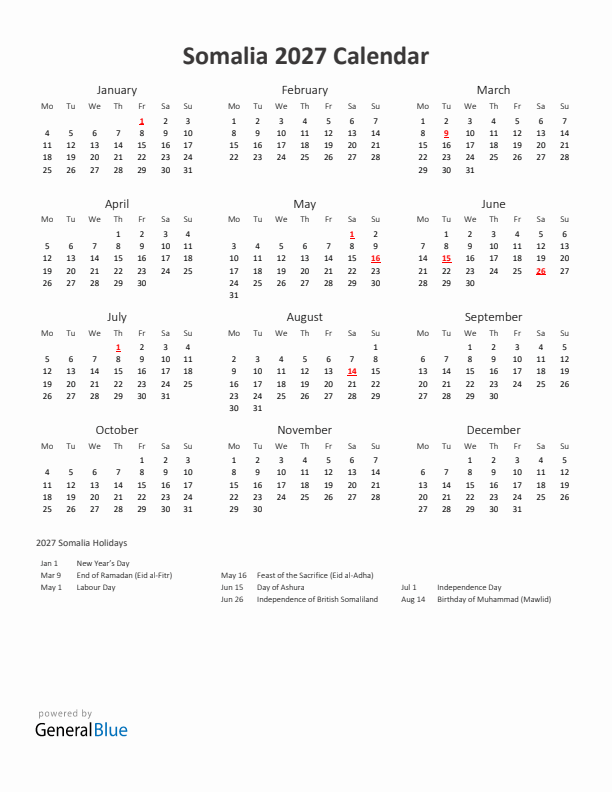 Somalia 2027 Calendar

January

| Mo | Tu | We | Th | Fr | Sa | Su |
|---|---|---|---|---|---|---|
| | | | | 1 | 2 | 3 |
| 4 | 5 | 6 | 7 | 8 | 9 | 10 |
| 11 | 12 | 13 | 14 | 15 | 16 | 17 |
| 18 | 19 | 20 | 21 | 22 | 23 | 24 |
| 25 | 26 | 27 | 28 | 29 | 30 | 31 |

February

| Mo | Tu | We | Th | Fr | Sa | Su |
|---|---|---|---|---|---|---|
| 1 | 2 | 3 | 4 | 5 | 6 | 7 |
| 8 | 9 | 10 | 11 | 12 | 13 | 14 |
| 15 | 16 | 17 | 18 | 19 | 20 | 21 |
| 22 | 23 | 24 | 25 | 26 | 27 | 28 |

March

| Mo | Tu | We | Th | Fr | Sa | Su |
|---|---|---|---|---|---|---|
| 1 | 2 | 3 | 4 | 5 | 6 | 7 |
| 8 | 9 | 10 | 11 | 12 | 13 | 14 |
| 15 | 16 | 17 | 18 | 19 | 20 | 21 |
| 22 | 23 | 24 | 25 | 26 | 27 | 28 |
| 29 | 30 | 31 | | | | |

April

| Mo | Tu | We | Th | Fr | Sa | Su |
|---|---|---|---|---|---|---|
| | | | 1 | 2 | 3 | 4 |
| 5 | 6 | 7 | 8 | 9 | 10 | 11 |
| 12 | 13 | 14 | 15 | 16 | 17 | 18 |
| 19 | 20 | 21 | 22 | 23 | 24 | 25 |
| 26 | 27 | 28 | 29 | 30 | | |

May

| Mo | Tu | We | Th | Fr | Sa | Su |
|---|---|---|---|---|---|---|
| | | | | | 1 | 2 |
| 3 | 4 | 5 | 6 | 7 | 8 | 9 |
| 10 | 11 | 12 | 13 | 14 | 15 | 16 |
| 17 | 18 | 19 | 20 | 21 | 22 | 23 |
| 24 | 25 | 26 | 27 | 28 | 29 | 30 |
| 31 | | | | | | |

June

| Mo | Tu | We | Th | Fr | Sa | Su |
|---|---|---|---|---|---|---|
| | 1 | 2 | 3 | 4 | 5 | 6 |
| 7 | 8 | 9 | 10 | 11 | 12 | 13 |
| 14 | 15 | 16 | 17 | 18 | 19 | 20 |
| 21 | 22 | 23 | 24 | 25 | 26 | 27 |
| 28 | 29 | 30 | | | | |

July

| Mo | Tu | We | Th | Fr | Sa | Su |
|---|---|---|---|---|---|---|
| | | | 1 | 2 | 3 | 4 |
| 5 | 6 | 7 | 8 | 9 | 10 | 11 |
| 12 | 13 | 14 | 15 | 16 | 17 | 18 |
| 19 | 20 | 21 | 22 | 23 | 24 | 25 |
| 26 | 27 | 28 | 29 | 30 | 31 | |

August

| Mo | Tu | We | Th | Fr | Sa | Su |
|---|---|---|---|---|---|---|
| | | | | | | 1 |
| 2 | 3 | 4 | 5 | 6 | 7 | 8 |
| 9 | 10 | 11 | 12 | 13 | 14 | 15 |
| 16 | 17 | 18 | 19 | 20 | 21 | 22 |
| 23 | 24 | 25 | 26 | 27 | 28 | 29 |
| 30 | 31 | | | | | |

September

| Mo | Tu | We | Th | Fr | Sa | Su |
|---|---|---|---|---|---|---|
| | | 1 | 2 | 3 | 4 | 5 |
| 6 | 7 | 8 | 9 | 10 | 11 | 12 |
| 13 | 14 | 15 | 16 | 17 | 18 | 19 |
| 20 | 21 | 22 | 23 | 24 | 25 | 26 |
| 27 | 28 | 29 | 30 | | | |

October

| Mo | Tu | We | Th | Fr | Sa | Su |
|---|---|---|---|---|---|---|
| | | | | 1 | 2 | 3 |
| 4 | 5 | 6 | 7 | 8 | 9 | 10 |
| 11 | 12 | 13 | 14 | 15 | 16 | 17 |
| 18 | 19 | 20 | 21 | 22 | 23 | 24 |
| 25 | 26 | 27 | 28 | 29 | 30 | 31 |

November

| Mo | Tu | We | Th | Fr | Sa | Su |
|---|---|---|---|---|---|---|
| 1 | 2 | 3 | 4 | 5 | 6 | 7 |
| 8 | 9 | 10 | 11 | 12 | 13 | 14 |
| 15 | 16 | 17 | 18 | 19 | 20 | 21 |
| 22 | 23 | 24 | 25 | 26 | 27 | 28 |
| 29 | 30 | | | | | |

December

| Mo | Tu | We | Th | Fr | Sa | Su |
|---|---|---|---|---|---|---|
| | | 1 | 2 | 3 | 4 | 5 |
| 6 | 7 | 8 | 9 | 10 | 11 | 12 |
| 13 | 14 | 15 | 16 | 17 | 18 | 19 |
| 20 | 21 | 22 | 23 | 24 | 25 | 26 |
| 27 | 28 | 29 | 30 | 31 | | |

2027 Somalia Holidays

Jan 1 New Year's Day
Mar 9 End of Ramadan (Eid al-Fitr)
May 1 Labour Day

May 16 Feast of the Sacrifice (Eid al-Adha)
Jun 15 Day of Ashura
Jun 26 Independence of British Somaliland

Jul 1 Independence Day
Aug 14 Birthday of Muhammad (Mawlid)

powered by
GeneralBlue